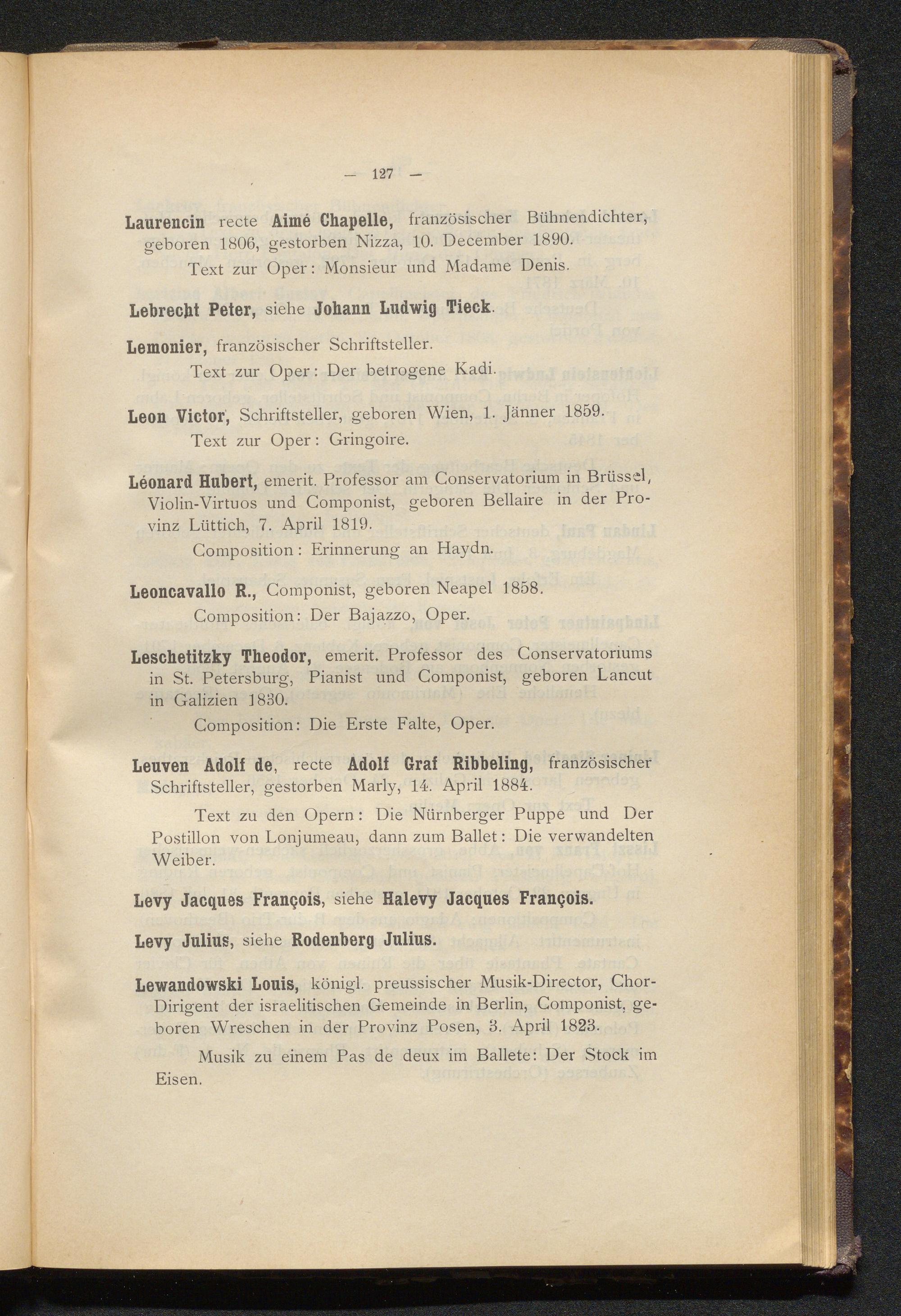 — 127 —

Laurencin recte Aimé Chapelle, französischer Bühnendichter, geboren 1806, gestorben Nizza, 10. December 1890.

Text zur Oper: Monsieur und Madame Denis.

Lebrecht Peter, siehe Johann Ludwig Tieck.

Lemonier, französischer Schriftsteller.

Text zur Oper: Der betrogene Kadi.

Leon Victor, Schriftsteller, geboren Wien, 1. Jänner 1859.

Text zur Oper: Gringoire.

Léonard Hubert, emerit. Professor am Conservatorium in Brüssel, Violin-Virtuos und Componist, geboren Bellaire in der Provinz Lüttich, 7. April 1819.

Composition: Erinnerung an Haydn.

Leoncavallo R., Componist, geboren Neapel 1858.

Composition: Der Bajazzo, Oper.

Leschetitzky Theodor, emerit. Professor des Conservatoriums in St. Petersburg, Pianist und Componist, geboren Lancut in Galizien 1830.

Composition: Die Erste Falte, Oper.

Leuven Adolf de, recte Adolf Graf Ribbeling, französischer Schriftsteller, gestorben Marly, 14. April 1884.

Text zu den Opern: Die Nürnberger Puppe und Der Postillon von Lonjumeau, dann zum Ballet: Die verwandelten Weiber.

Levy Jacques François, siehe Halevy Jacques François.

Levy Julius, siehe Rodenberg Julius.

Lewandowski Louis, königl. preussischer Musik-Director, Chor-Dirigent der israelitischen Gemeinde in Berlin, Componist, geboren Wreschen in der Provinz Posen, 3. April 1823.

Musik zu einem Pas de deux im Ballete: Der Stock im Eisen.